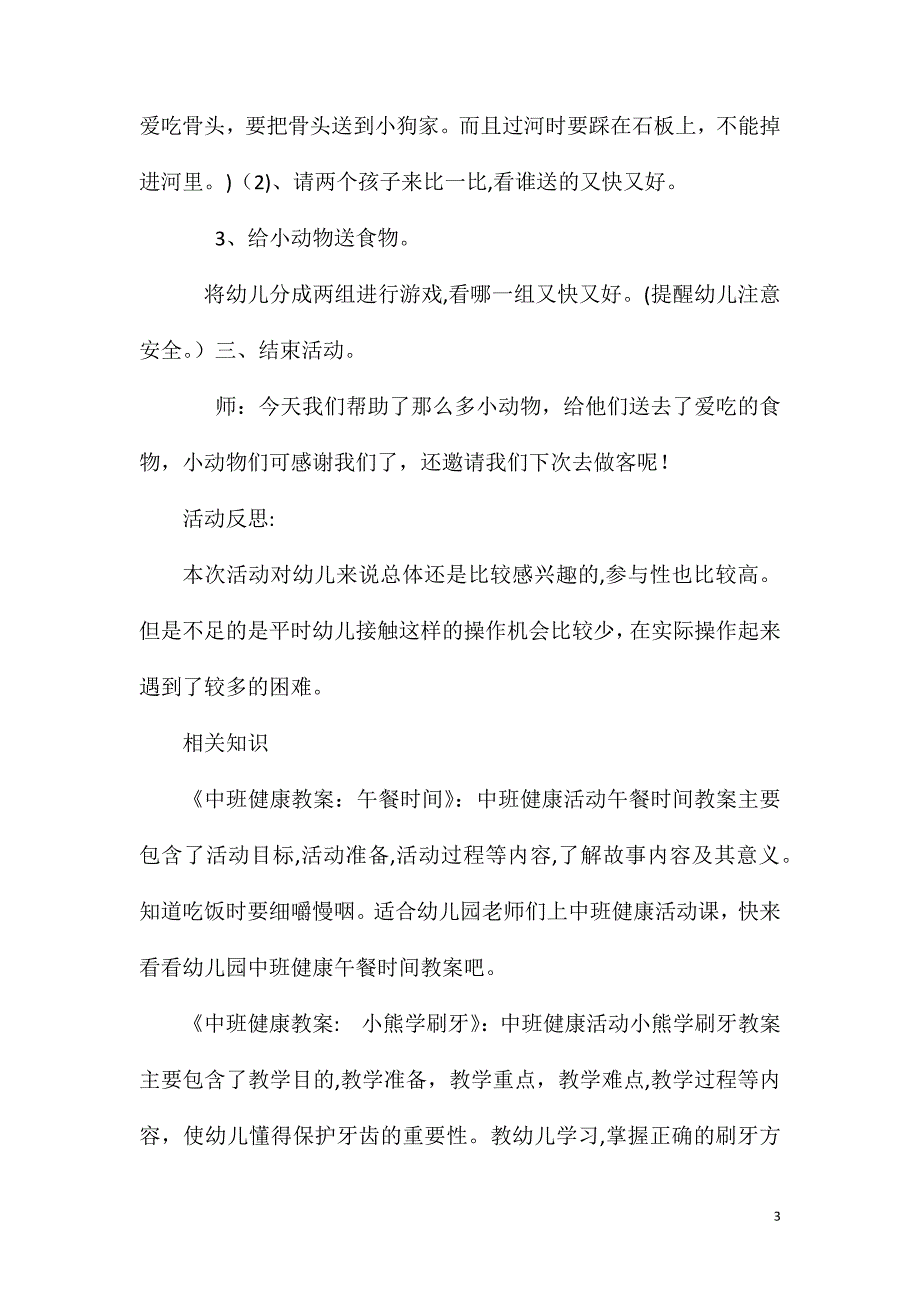 爱吃骨头，要把骨头送到小狗家。而且过河时要踩在石板上，不能掉进河里。）（2)、请两个孩子来比一比,看谁送的又快又好。

3、给小动物送食物。

将幼儿分成两组进行游戏,看哪一组又快又好。(提醒幼儿注意安全。）三、结束活动。

师：今天我们帮助了那么多小动物，给他们送去了爱吃的食物，小动物们可感谢我们了，还邀请我们下次去做客呢！

活动反思:

本次活动对幼儿来说总体还是比较感兴趣的,参与性也比较高。但是不足的是平时幼儿接触这样的操作机会比较少，在实际操作起来遇到了较多的困难。

相关知识

《中班健康教案：午餐时间》：中班健康活动午餐时间教案主要包含了活动目标,活动准备,活动过程等内容,了解故事内容及其意义。知道吃饭时要细嚼慢咽。适合幼儿园老师们上中班健康活动课，快来看看幼儿园中班健康午餐时间教案吧。

《中班健康教案： 小熊学刷牙》：中班健康活动小熊学刷牙教案主要包含了教学目的,教学准备，教学重点，教学难点,教学过程等内容，使幼儿懂得保护牙齿的重要性。教幼儿学习,掌握正确的刷牙方

3